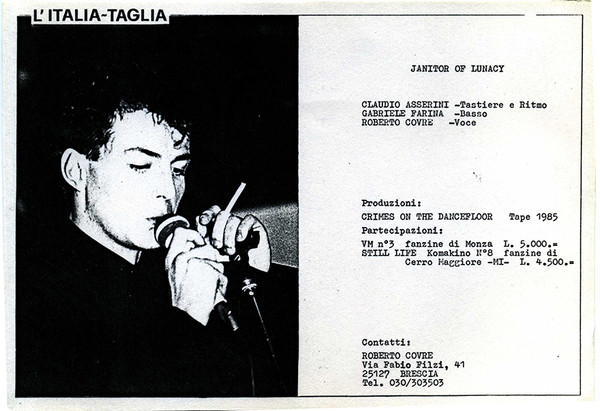 L' ITALIA-TAGLIA

JANITOR OF LUNACY

CLAUDIO ASSERINI -Tastiere e Ritmo
GABRIELE FARINA -Basso
ROBERTO COVRE -Voce

Produzioni:
CRIMES ON THE DANCEFLOOR Tape 1985
Partecipazioni:
VM n°3 fanzine di Monza L. 5.000.=
STILL LIFE Komakino N°8 fanzine di Cerro Maggiore -MI- L. 4.500.=

Contatti:
ROBERTO COVRE
Via Fabio Filzi, 41
25127 BRESCIA
Tel. 030/303503